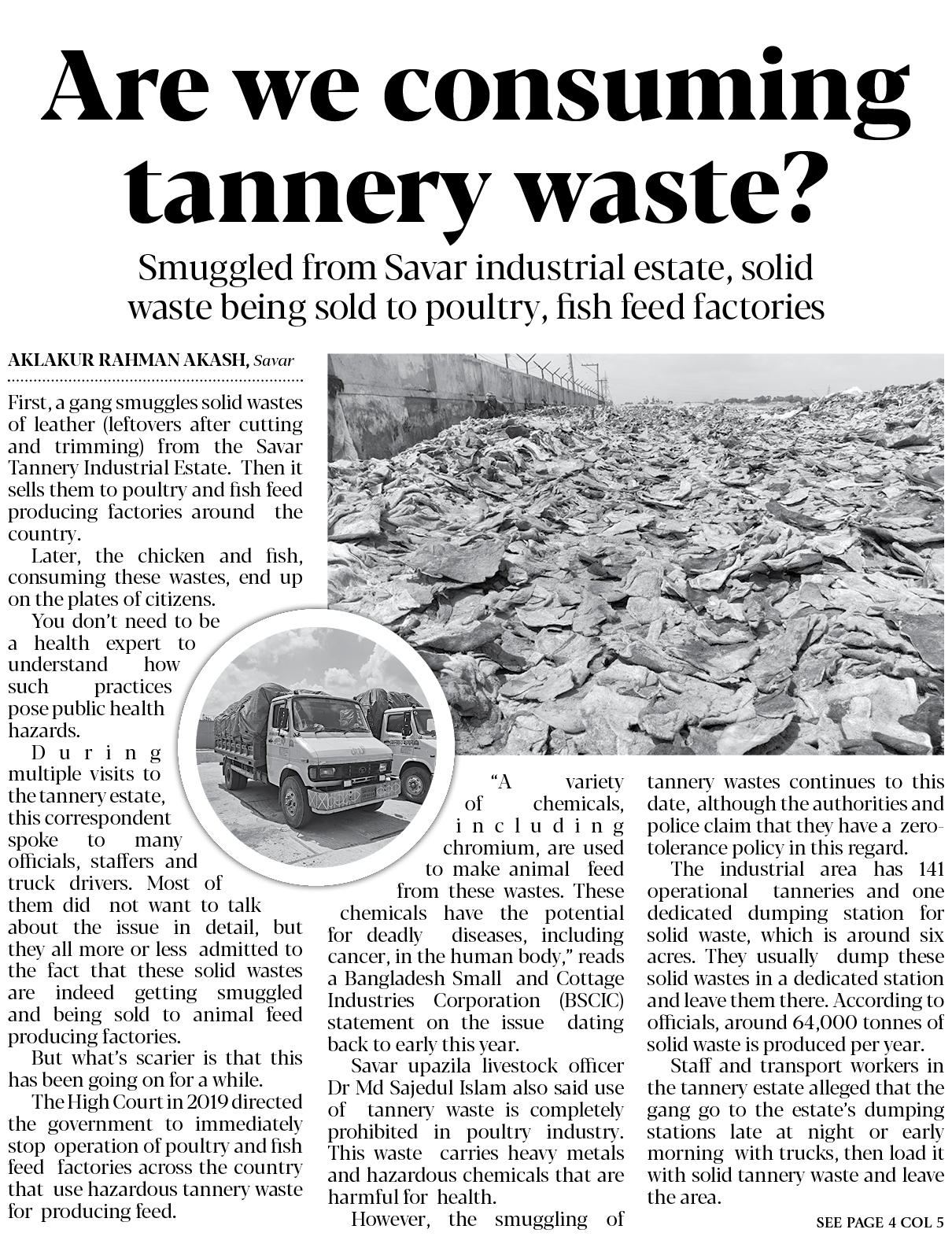 Are we consuming tannery waste?

Smuggled from Savar industrial estate, solid waste being sold to poultry, fish feed factories

AKLAKUR RAHMAN AKASH, Savar

First, a gang smuggles solid wastes of leather (leftovers after cutting and trimming) from the Savar Tannery Industrial Estate. Then it sells them to poultry and fish feed producing factories around the country.

Later, the chicken and fish, consuming these wastes, end up on the plates of citizens.

You don't need to be a health expert to understand how such practices pose public health hazards.

During multiple visits to the tannery estate, this correspondent spoke to many officials, staffers and truck drivers. Most of them did not want to talk about the issue in detail, but they all more or less admitted to the fact that these solid wastes are indeed getting smuggled and being sold to animal feed producing factories.

But what's scarier is that this has been going on for a while.

The High Court in 2019 directed the government to immediately stop operation of poultry and fish feed factories across the country that use hazardous tannery waste for producing feed.

"A variety of chemicals, including chromium, are used to make animal feed from these wastes. These chemicals have the potential for deadly diseases, including cancer, in the human body," reads a Bangladesh Small and Cottage Industries Corporation (BSCIC) statement on the issue dating back to early this year.

Savar upazila livestock officer Dr Md Sajedul Islam also said use of tannery waste is completely prohibited in poultry industry. This waste carries heavy metals and hazardous chemicals that are harmful for health.

However, the smuggling of tannery wastes continues to this date, although the authorities and police claim that they have a zero-tolerance policy in this regard.

The industrial area has 141 operational tanneries and one dedicated dumping station for solid waste, which is around six acres. They usually dump these solid wastes in a dedicated station and leave them there. According to officials, around 64,000 tonnes of solid waste is produced per year.

Staff and transport workers in the tannery estate alleged that the gang go to the estate's dumping stations late at night or early morning with trucks, then load it with solid tannery waste and leave the area.

SEE PAGE 4 COL 5